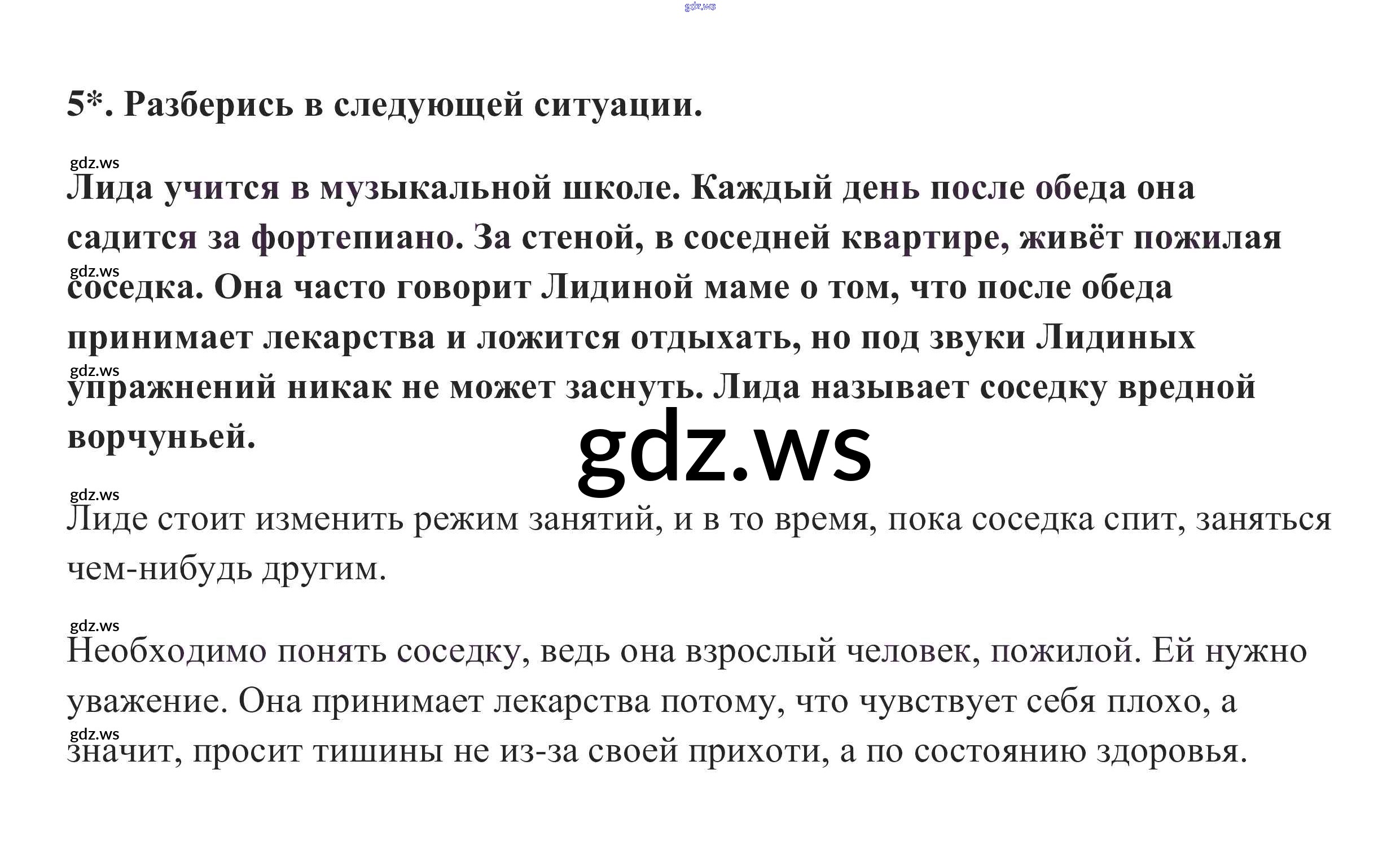 5*. Разберись в следующей ситуации.

Лида учится в музыкальной школе. Каждый день после обеда она садится за фортепиано. За стеной, в соседней квартире, живёт пожилая соседка. Она часто говорит Лидиной маме о том, что после обеда принимает лекарства и ложится отдыхать, но под звуки Лидиных упражнений никак не может заснуть. Лида называет соседку вредной ворчуньей.

Лиде стоит изменить режим занятий, и в то время, пока соседка спит, заняться чем-нибудь другим.

Необходимо понять соседку, ведь она взрослый человек, пожилой. Ей нужно уважение. Она принимает лекарства потому, что чувствует себя плохо, а значит, просит тишины не из-за своей прихоти, а по состоянию здоровья.

gdz.ws